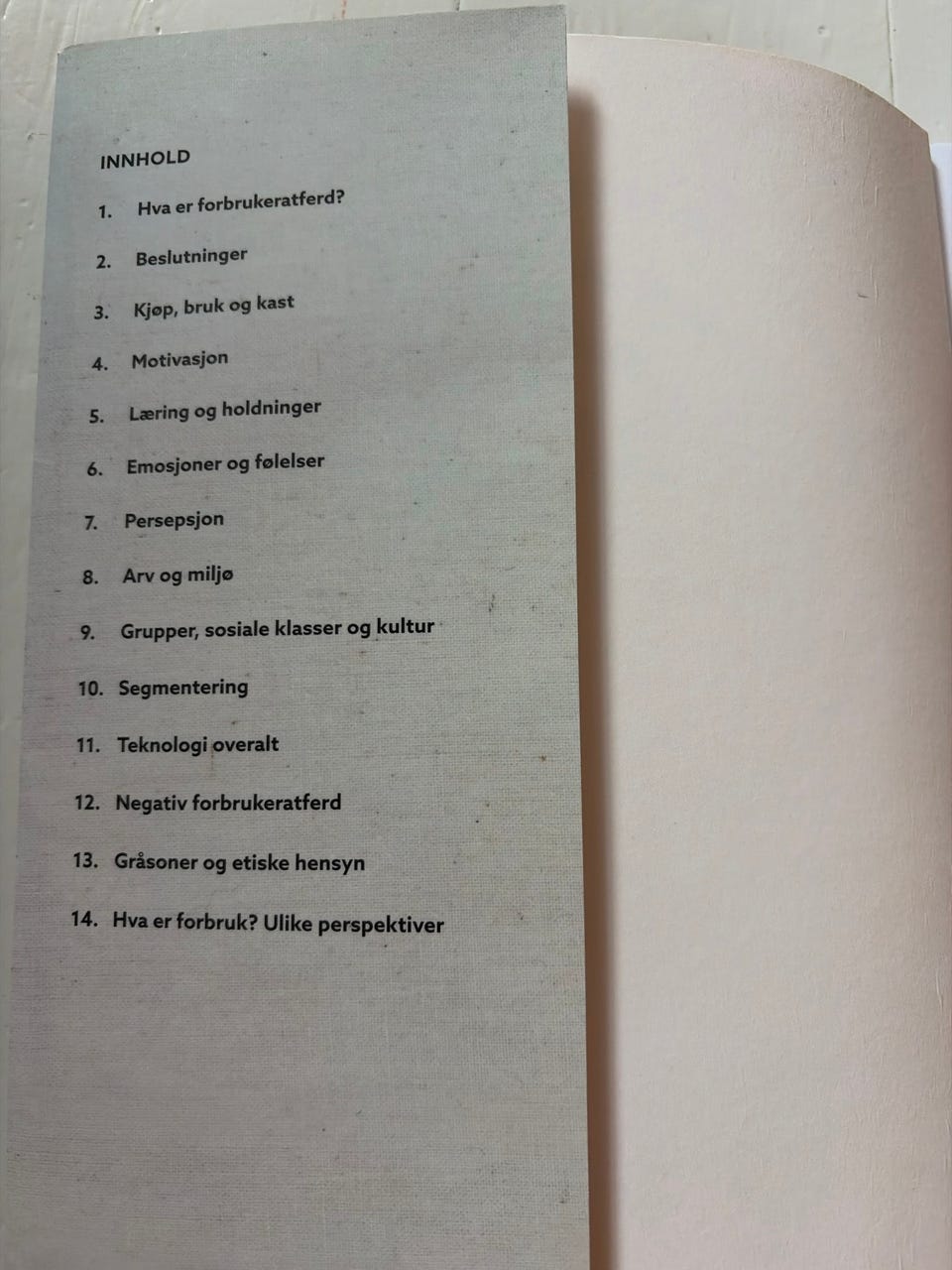 INNHOLD

1. Hva er forbrukeratferd?

2. Beslutninger

3. Kjøp, bruk og kast

4. Motivasjon

5. Læring og holdninger

6. Emosjoner og følelser

7. Persepsjon

8. Arv og miljø

9. Grupper, sosiale klasser og kultur

10. Segmentering

11. Teknologi overalt

12. Negativ forbrukeratferd

13. Gråsoner og etiske hensyn

14. Hva er forbruk? Ulike perspektiver